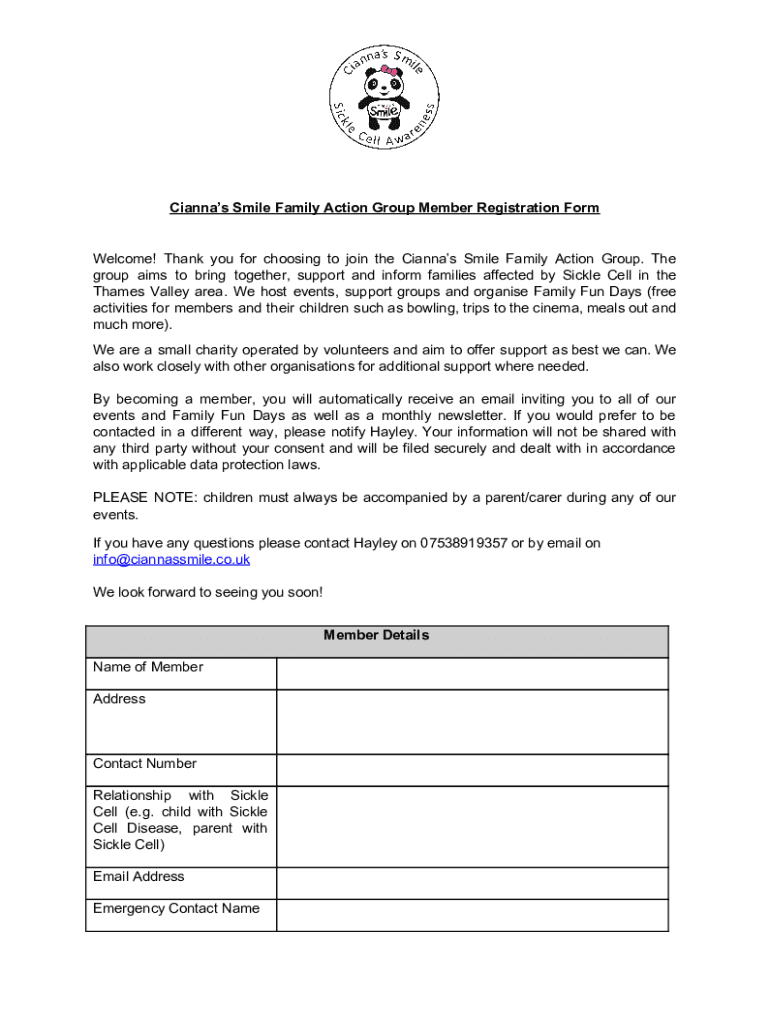 Cianna's Smile

Smile

Sickle Cell Awareness

Cianna's Smile Family Action Group Member Registration Form

Welcome! Thank you for choosing to join the Cianna's Smile Family Action Group. The group aims to bring together, support and inform families affected by Sickle Cell in the Thames Valley area. We host events, support groups and organise Family Fun Days (free activities for members and their children such as bowling, trips to the cinema, meals out and much more).

We are a small charity operated by volunteers and aim to offer support as best we can. We also work closely with other organisations for additional support where needed.

By becoming a member, you will automatically receive an email inviting you to all of our events and Family Fun Days as well as a monthly newsletter. If you would prefer to be contacted in a different way, please notify Hayley. Your information will not be shared with any third party without your consent and will be filed securely and dealt with in accordance with applicable data protection laws.

PLEASE NOTE: children must always be accompanied by a parent/carer during any of our events.

If you have any questions please contact Hayley on 07538919357 or by email on info@ciannassmile.co.uk

We look forward to seeing you soon!

| Member Details | |
|---|---|
| Name of Member | |
| Address | |
| Contact Number | |
| Relationship with Sickle Cell (e.g. child with Sickle Cell Disease, parent with Sickle Cell) | |
| Email Address | |
| Emergency Contact Name | |